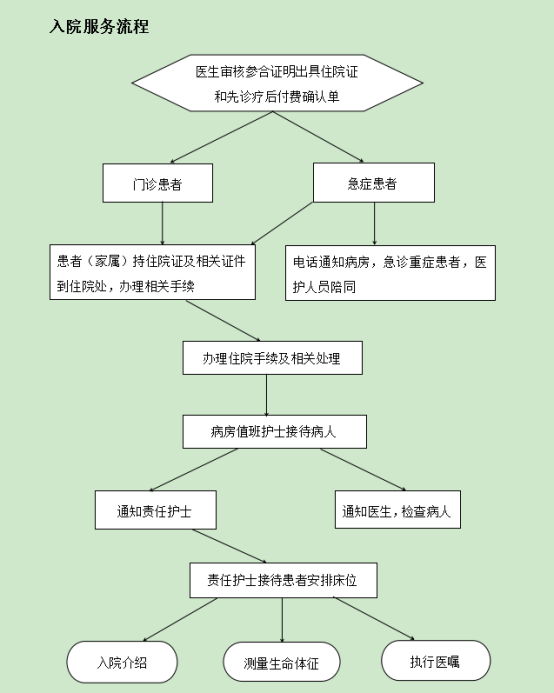 入院服务流程

医生审核参合证明出具住院证和先诊疗后付费确认单

门诊患者

急症患者

患者（家属）持住院证及相关证件到住院处，办理相关手续

电话通知病房，急诊重症患者，医护人员陪同

办理住院手续及相关处理

病房值班护士接待病人

通知责任护士

通知医生，检查病人

责任护士接待患者安排床位

入院介绍

测量生命体征

执行医嘱